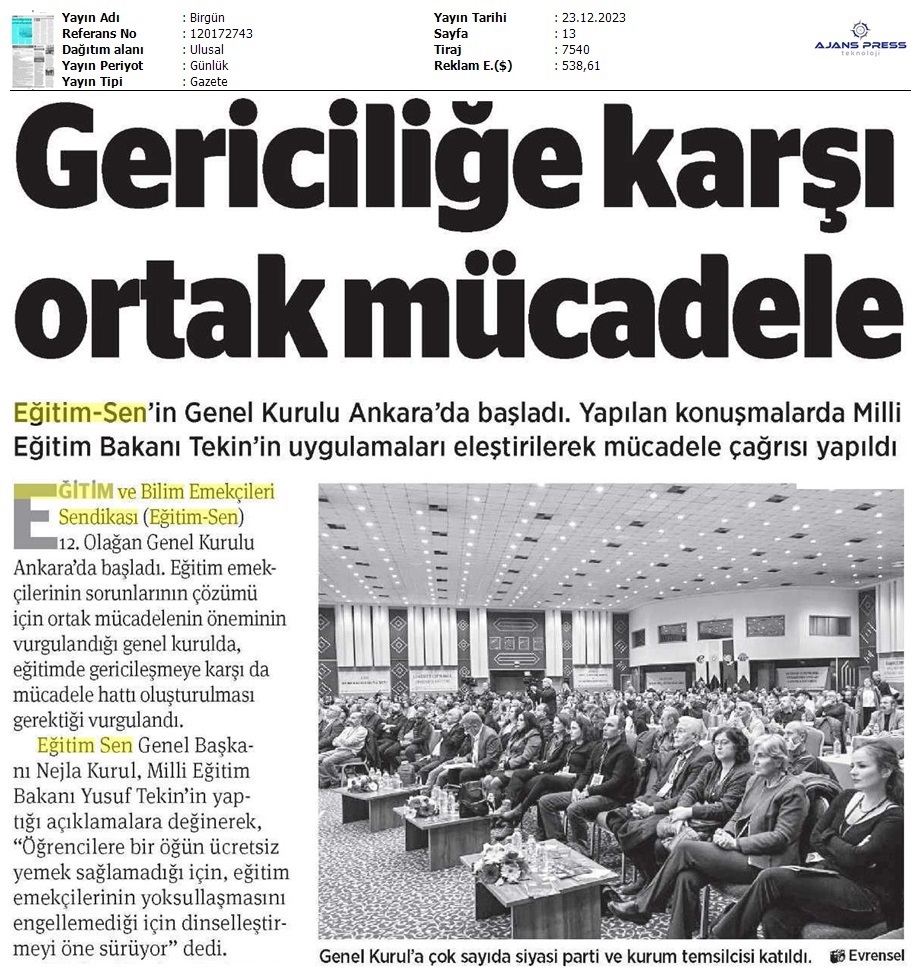 | Yayın Adı | : Birgün | Yayın Tarihi | : 23.12.2023 |
|---|---|---|---|
| Referans No | : 120172743 | Sayfa | : 13 |
| Dağıtım alanı | : Ulusal | Tiraj | : 7540 |
| Yayın Periyot | : Günlük | Reklam E.($) | : 538,61 |
| Yayın Tipi | : Gazete | | |

AJANS PRESS
teknoloji

Gericiliğe karşı ortak mücadele

Eğitim-Sen'in Genel Kurulu Ankara'da başladı. Yapılan konuşmalarda Milli Eğitim Bakanı Tekin'in uygulamaları eleştirilerek mücadele çağrısı yapıldı

EĞİTİM ve Bilim Emekçileri Sendikası (Eğitim-Sen) 12. Olağan Genel Kurulu Ankara'da başladı. Eğitim emekçilerinin sorunlarının çözümü için ortak mücadelenin öneminin vurgulandığı genel kurulda, eğitimde gericileşmeye karşı da mücadele hattı oluşturulması gerektiği vurgulandı.

Eğitim Sen Genel Başkanı Nejla Kurul, Milli Eğitim Bakanı Yusuf Tekin'in yaptığı açıklamalara değinerek, "Öğrencilere bir öğün ücretsiz yemek sağlamadığı için, eğitim emekçilerinin yoksullaşmasını engellemediği için dinselleştirmeyi öne sürüyor" dedi.

Genel Kurul'a çok sayıda siyasi parti ve kurum temsilcisi katıldı. Evrensel